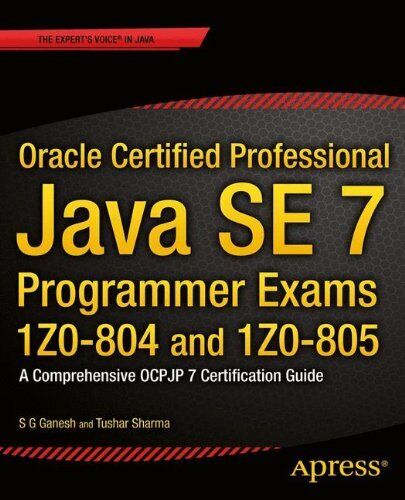 THE EXPERT'S VOICE® IN JAVA

Oracle Certified Professional
Java SE 7
Programmer Exams
1Z0-804 and 1Z0-805

A Comprehensive OCPJP 7 Certification Guide

S G Ganesh and Tushar Sharma

Apress®